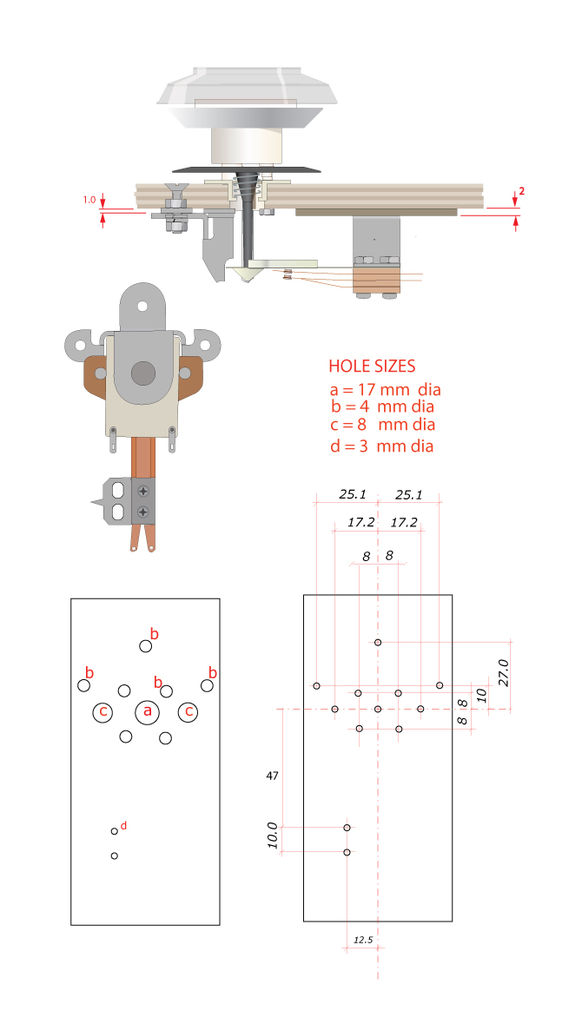 1.0

2

HOLE SIZES
a = 17 mm dia
b = 4 mm dia
c = 8 mm dia
d = 3 mm dia

25.1 25.1
17.2 17.2
8 8

b
b b b
c a c

d

27.0
10
8 8

47

10.0

12.5